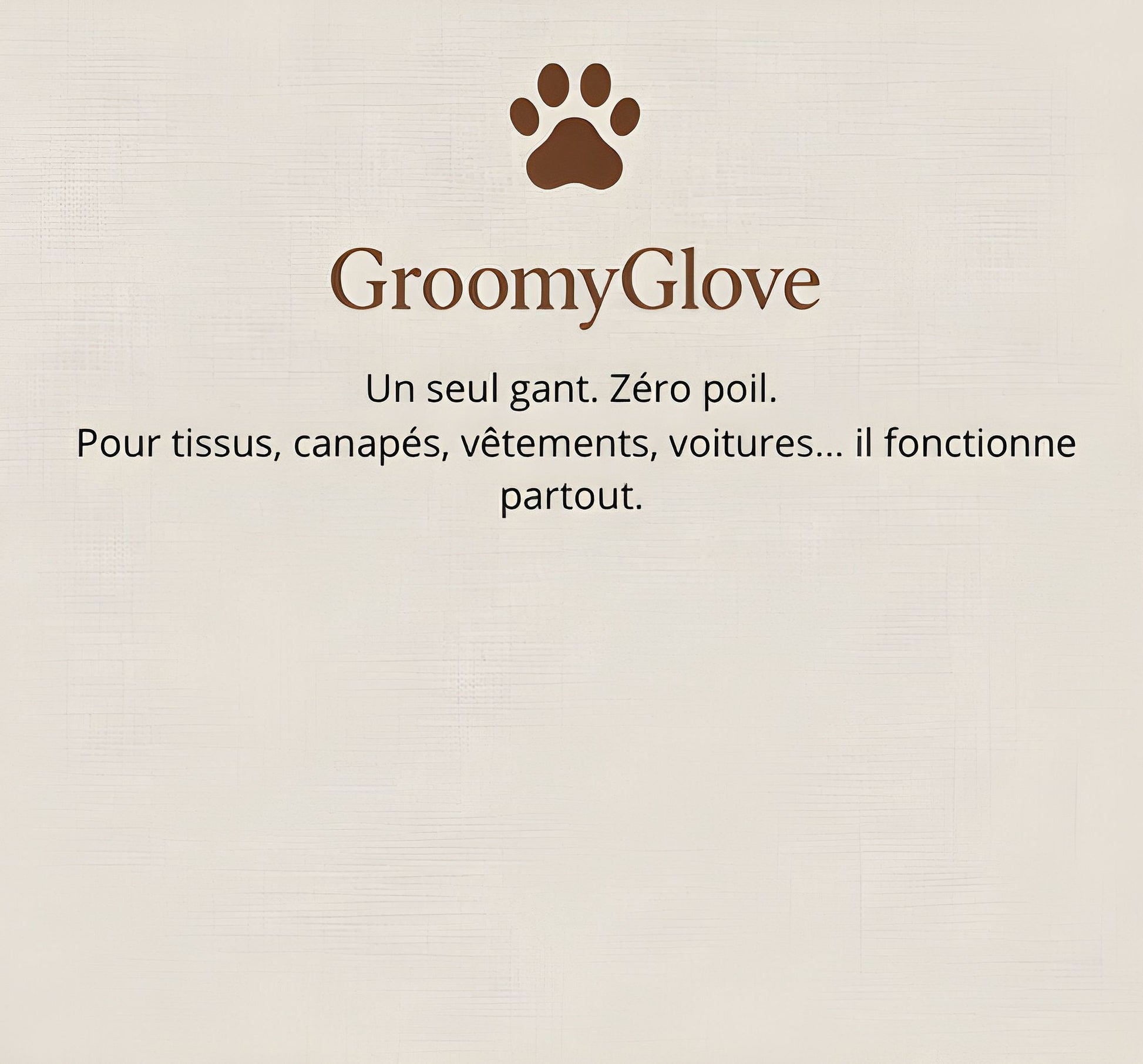 GroomyGlove

Un seul gant. Zéro poil.
Pour tissus, canapés, vêtements, voitures... il fonctionne partout.